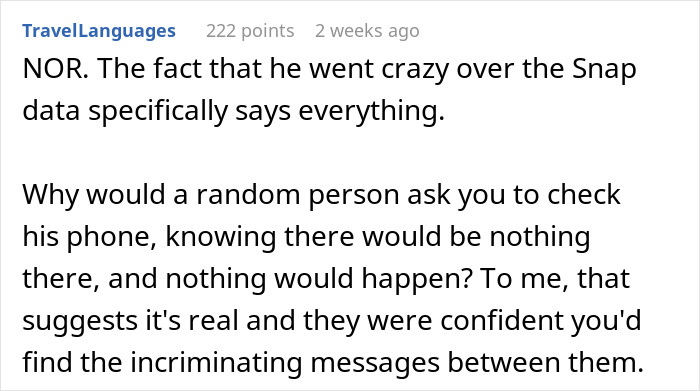 TravelLanguages 222 points 2 weeks ago

NOR. The fact that he went crazy over the Snap data specifically says everything.

Why would a random person ask you to check his phone, knowing there would be nothing there, and nothing would happen? To me, that suggests it's real and they were confident you'd find the incriminating messages between them.